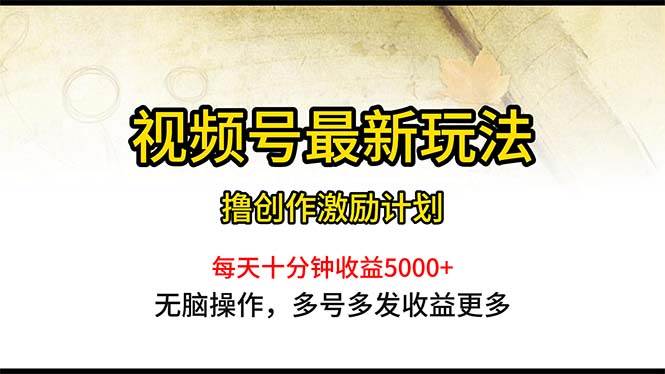 视频号最新玩法

撸创作激励计划

每天十分钟收益5000+

无脑操作，多号多发收益更多